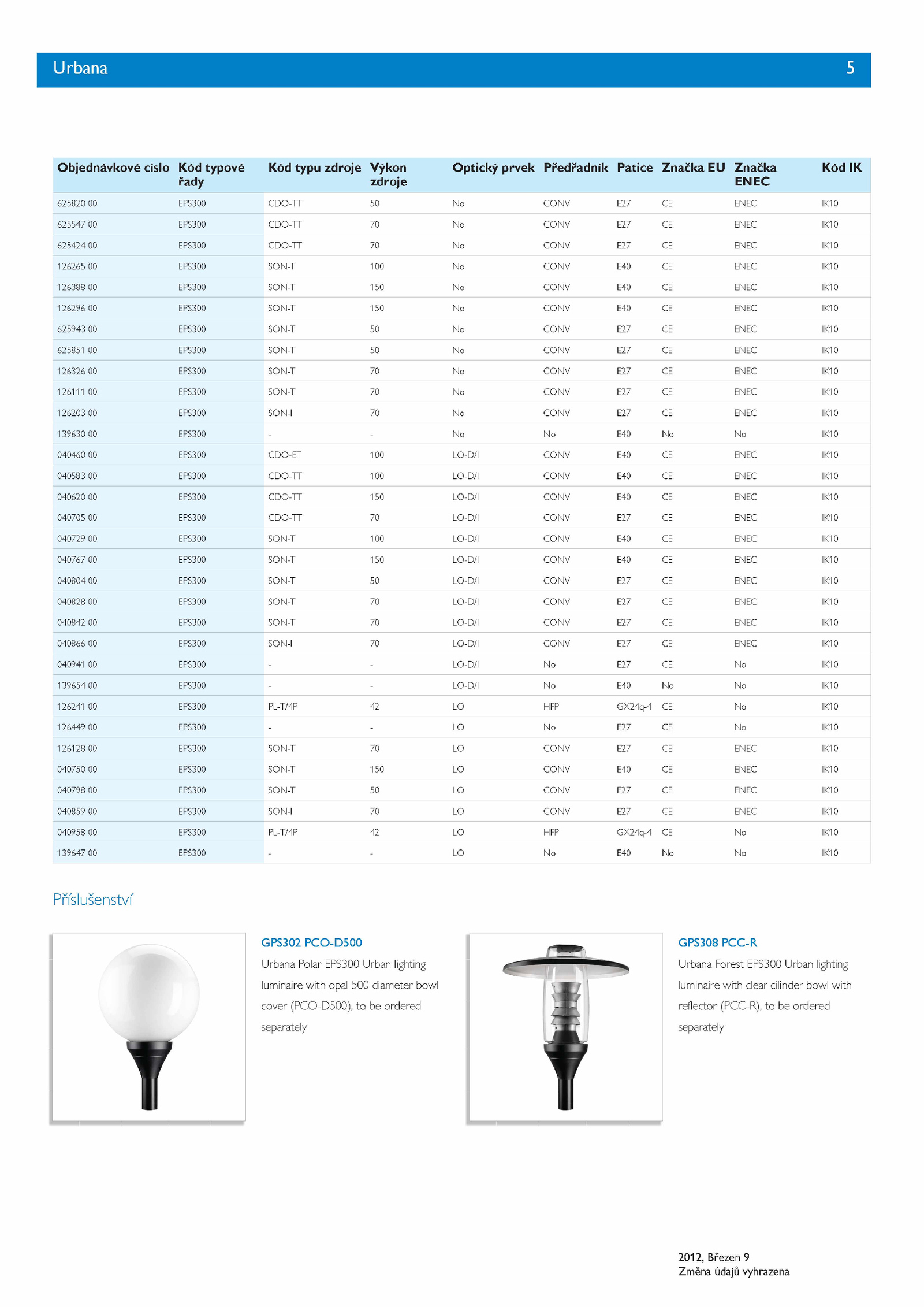 Urbana 5

| Objednávkové císlo | Kód typové řady | Kód typu zdroje | Výkon zdroje | Optický prvek | Předřadník | Patice | Značka EU | Značka ENEC | Kód IK |
|---|---|---|---|---|---|---|---|---|---|
| 625820 00 | EPS300 | CDO-TT | 50 | No | CONV | E27 | CE | ENEC | IK10 |
| 625547 00 | EPS300 | CDO-TT | 70 | No | CONV | E27 | CE | ENEC | IK10 |
| 625424 00 | EPS300 | CDO-TT | 70 | No | CONV | E27 | CE | ENEC | IK10 |
| 126265 00 | EPS300 | SON-T | 100 | No | CONV | E40 | CE | ENEC | IK10 |
| 126388 00 | EPS300 | SON-T | 150 | No | CONV | E40 | CE | ENEC | IK10 |
| 126296 00 | EPS300 | SON-T | 150 | No | CONV | E40 | CE | ENEC | IK10 |
| 625943 00 | EPS300 | SON-T | 50 | No | CONV | E27 | CE | ENEC | IK10 |
| 625851 00 | EPS300 | SON-T | 50 | No | CONV | E27 | CE | ENEC | IK10 |
| 126326 00 | EPS300 | SON-T | 70 | No | CONV | E27 | CE | ENEC | IK10 |
| 126111 00 | EPS300 | SON-T | 70 | No | CONV | E27 | CE | ENEC | IK10 |
| 126203 00 | EPS300 | SON-I | 70 | No | CONV | E27 | CE | ENEC | IK10 |
| 139630 00 | EPS300 | - | - | No | No | E40 | No | No | IK10 |
| 040460 00 | EPS300 | CDO-ET | 100 | LO-D/I | CONV | E40 | CE | ENEC | IK10 |
| 040583 00 | EPS300 | CDO-TT | 100 | LO-D/I | CONV | E40 | CE | ENEC | IK10 |
| 040620 00 | EPS300 | CDO-TT | 150 | LO-D/I | CONV | E40 | CE | ENEC | IK10 |
| 040705 00 | EPS300 | CDO-TT | 70 | LO-D/I | CONV | E27 | CE | ENEC | IK10 |
| 040729 00 | EPS300 | SON-T | 100 | LO-D/I | CONV | E40 | CE | ENEC | IK10 |
| 040767 00 | EPS300 | SON-T | 150 | LO-D/I | CONV | E40 | CE | ENEC | IK10 |
| 040804 00 | EPS300 | SON-T | 50 | LO-D/I | CONV | E27 | CE | ENEC | IK10 |
| 040828 00 | EPS300 | SON-T | 70 | LO-D/I | CONV | E27 | CE | ENEC | IK10 |
| 040842 00 | EPS300 | SON-T | 70 | LO-D/I | CONV | E27 | CE | ENEC | IK10 |
| 040866 00 | EPS300 | SON-I | 70 | LO-D/I | CONV | E27 | CE | ENEC | IK10 |
| 040941 00 | EPS300 | - | - | LO-D/I | No | E27 | CE | No | IK10 |
| 139654 00 | EPS300 | - | - | LO-D/I | No | E40 | No | No | IK10 |
| 126241 00 | EPS300 | PL-T/4P | 42 | LO | HFP | GX24q-4 | CE | No | IK10 |
| 126449 00 | EPS300 | - | - | LO | No | E27 | CE | No | IK10 |
| 126128 00 | EPS300 | SON-T | 70 | LO | CONV | E27 | CE | ENEC | IK10 |
| 040750 00 | EPS300 | SON-T | 150 | LO | CONV | E40 | CE | ENEC | IK10 |
| 040798 00 | EPS300 | SON-T | 50 | LO | CONV | E27 | CE | ENEC | IK10 |
| 040859 00 | EPS300 | SON-I | 70 | LO | CONV | E27 | CE | ENEC | IK10 |
| 040958 00 | EPS300 | PL-T/4P | 42 | LO | HFP | GX24q-4 | CE | No | IK10 |
| 139647 00 | EPS300 | - | - | LO | No | E40 | No | No | IK10 |

Příslušenství

GPS302 PCO-D500
Urbana Polar EPS300 Urban lighting luminaire with opal 500 diameter bowl cover (PCO-D500), to be ordered separately

GPS308 PCC-R
Urbana Forest EPS300 Urban lighting luminaire with clear cilinder bowl with reflector (PCC-R), to be ordered separately

2012, Březen 9
Změna údajů vyhrazena